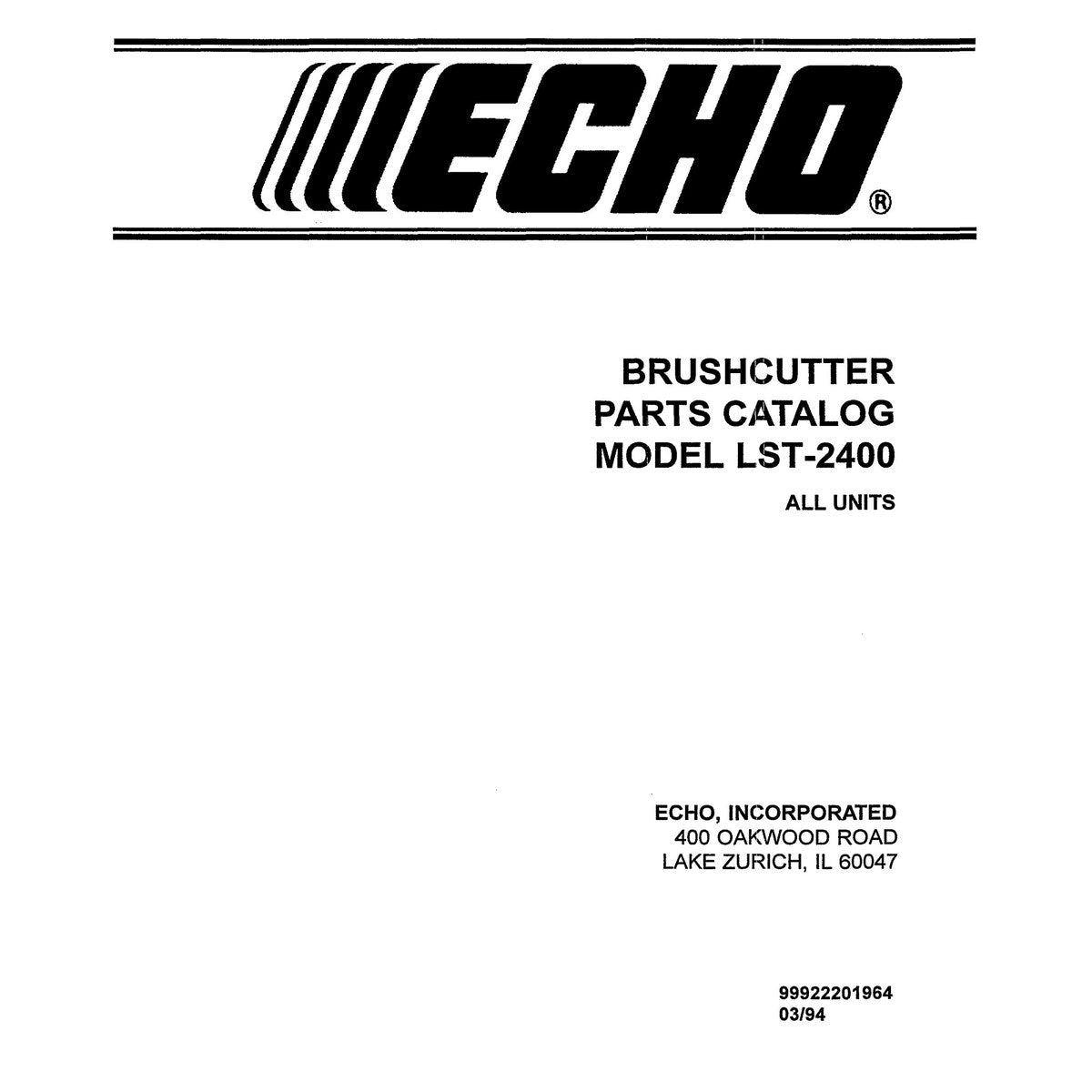 ECHO®

BRUSHCUTTER
PARTS CATALOG
MODEL LST-2400
ALL UNITS

ECHO, INCORPORATED
400 OAKWOOD ROAD
LAKE ZURICH, IL 60047

99922201964
03/94